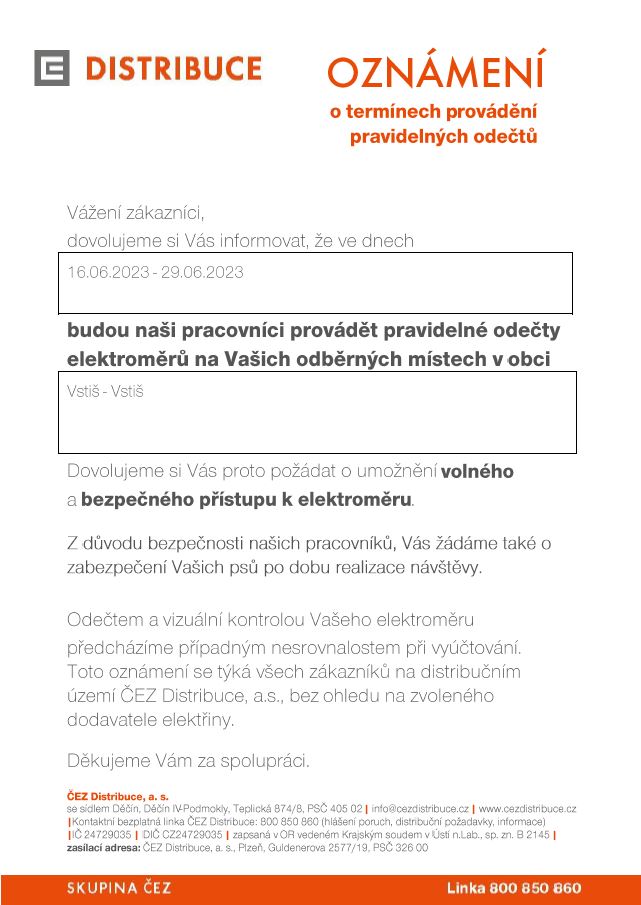 DISTRIBUCE

OZNÁMENÍ
o termínech provádění pravidelných odečtů

Vážení zákazníci,
dovolujeme si Vás informovat, že ve dnech

16.06.2023 - 29.06.2023

budou naši pracovníci provádět pravidelné odečty elektroměrů na Vašich odběrných místech v obci

Vstiš - Vstiš

Dovolujeme si Vás proto požádat o umožnění volného a bezpečného přístupu k elektroměru.

Z důvodu bezpečnosti našich pracovníků, Vás žádáme také o zabezpečení Vašich psů po dobu realizace návštěvy.

Odečtem a vizuální kontrolou Vašeho elektroměru předcházíme případným nesrovnalostem při vyúčtování. Toto oznámení se týká všech zákazníků na distribučním území ČEZ Distribuce, a.s., bez ohledu na zvoleného dodavatele elektřiny.

Děkujeme Vám za spolupráci.

ČEZ Distribuce, a. s.
se sídlem Děčín, Děčín IV-Podmokly, Teplická 874/8, PSČ 405 02 | info@cezdistribuce.cz | www.cezdistribuce.cz
| Kontaktní bezplatná linka ČEZ Distribuce: 800 850 860 (hlášení poruch, distribuční požadavky, informace)
| IČ 24729035 | DIČ CZ24729035 | zapsaná v OR vedeném Krajským soudem v Ústí n.Lab., sp. zn. B 2145 |
zasílací adresa: ČEZ Distribuce, a. s., Plzeň, Guldenerova 2577/19, PSČ 326 00

SKUPINA ČEZ
Linka 800 850 860